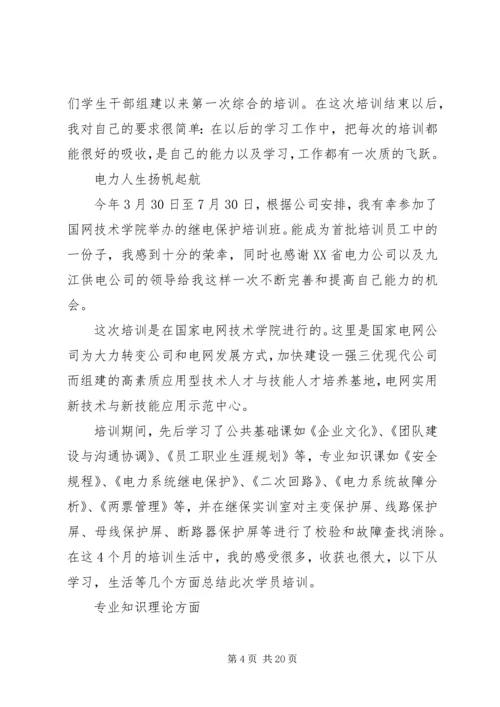 们学生干部组建以来第一次综合的培训。在这次培训结束以后，我对自己的要求很简单：在以后的学习工作中，把每次的培训都能很好的吸收，是自己的能力以及学习，工作都有一次质的飞跃。

电力人生扬帆起航

今年3月30日至7月30日，根据公司安排，我有幸参加了国网技术学院举办的继电保护培训班。能成为首批培训员工中的一份子，我感到十分的荣幸，同时也感谢XX省电力公司以及九江供电公司的领导给我这样一次不断完善和提高自己能力的机会。

这次培训是在国家电网技术学院进行的。这里是国家电网公司为大力转变公司和电网发展方式，加快建设一强三优现代公司而组建的高素质应用型技术人才与技能人才培养基地，电网实用新技术与新技能应用示范中心。

培训期间，先后学习了公共基础课如《企业文化》、《团队建设与沟通协调》、《员工职业生涯规划》等，专业知识课如《安全规程》、《电力系统继电保护》、《二次回路》、《电力系统故障分析》、《两票管理》等，并在继保实训室对主变保护屏、线路保护屏、母线保护屏、断路器保护屏等进行了校验和故障查找消除。在这4个月的培训生活中，我的感受很多，收获也很大，以下从学习，生活等几个方面总结此次学员培训。

专业知识理论方面

第4页 共20页